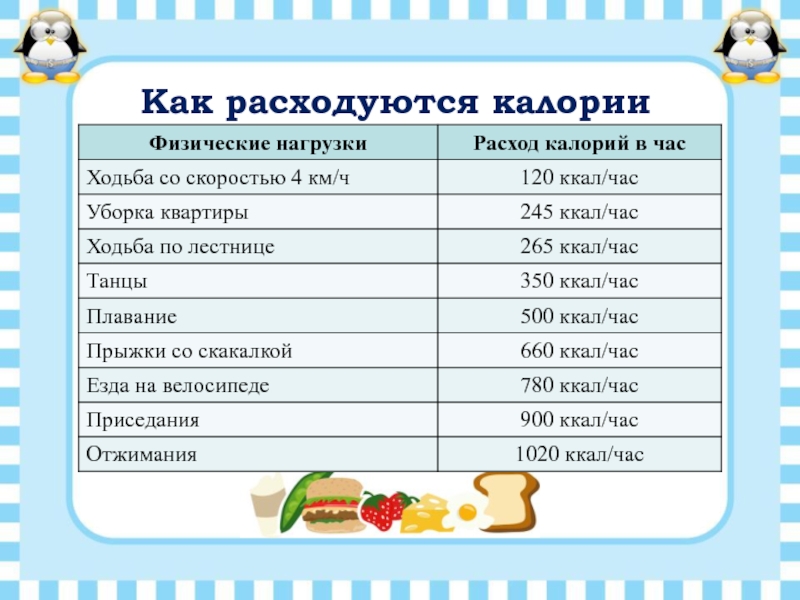 Как расходуются калории

| Физические нагрузки | Расход калорий в час |
|---|---|
| Ходьба со скоростью 4 км/ч | 120 ккал/час |
| Уборка квартиры | 245 ккал/час |
| Ходьба по лестнице | 265 ккал/час |
| Танцы | 350 ккал/час |
| Плавание | 500 ккал/час |
| Прыжки со скакалкой | 660 ккал/час |
| Езда на велосипеде | 780 ккал/час |
| Приседания | 900 ккал/час |
| Отжимания | 1020 ккал/час |